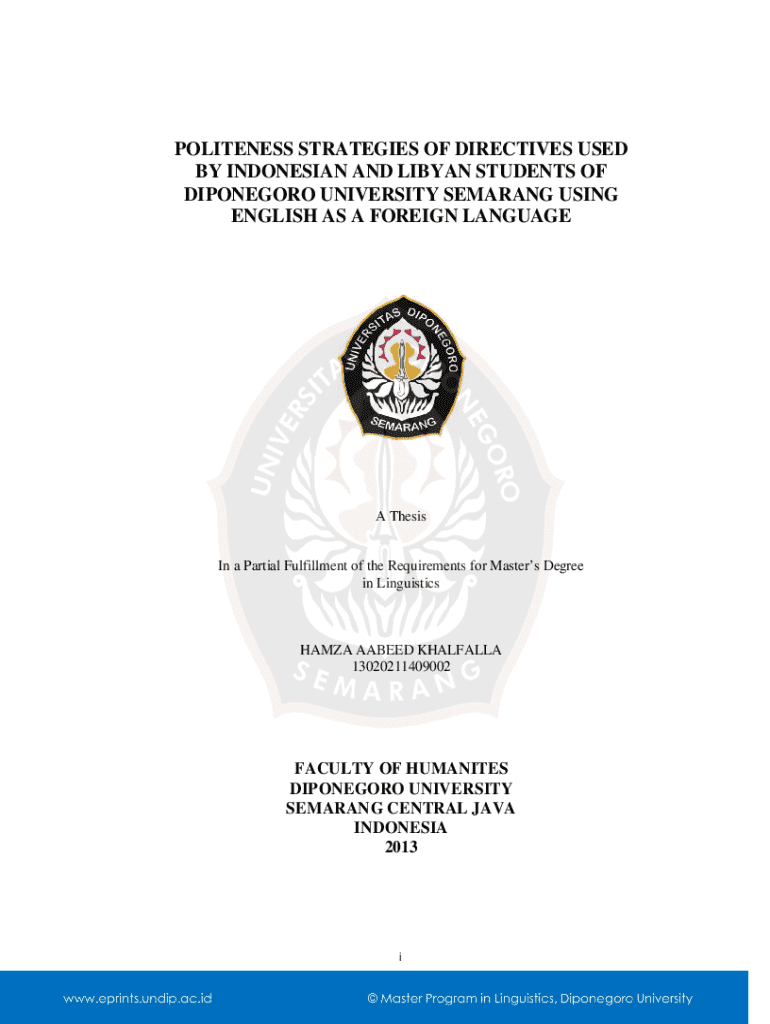 POLITENESS STRATEGIES OF DIRECTIVES USED
BY INDONESIAN AND LIBYAN STUDENTS OF
DIPONEGORO UNIVERSITY SEMARANG USING
ENGLISH AS A FOREIGN LANGUAGE

UNIVERSITAS DIPONEGORO
SEMARANG

A Thesis

In a Partial Fulfillment of the Requirements for Master's Degree in Linguistics

HAMZA AABEED KHALFALLA
13020211409002

FACULTY OF HUMANITES
DIPONEGORO UNIVERSITY
SEMARANG CENTRAL JAVA
INDONESIA
2013

i

www.eprints.undip.ac.id © Master Program in Linguistics, Diponegoro University

UNIVERSITAS DIPONEGORO SEMARANG